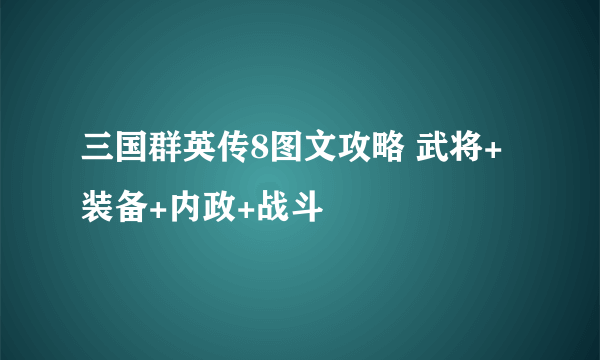 三国群英传8图文攻略 武将+装备+内政+战斗